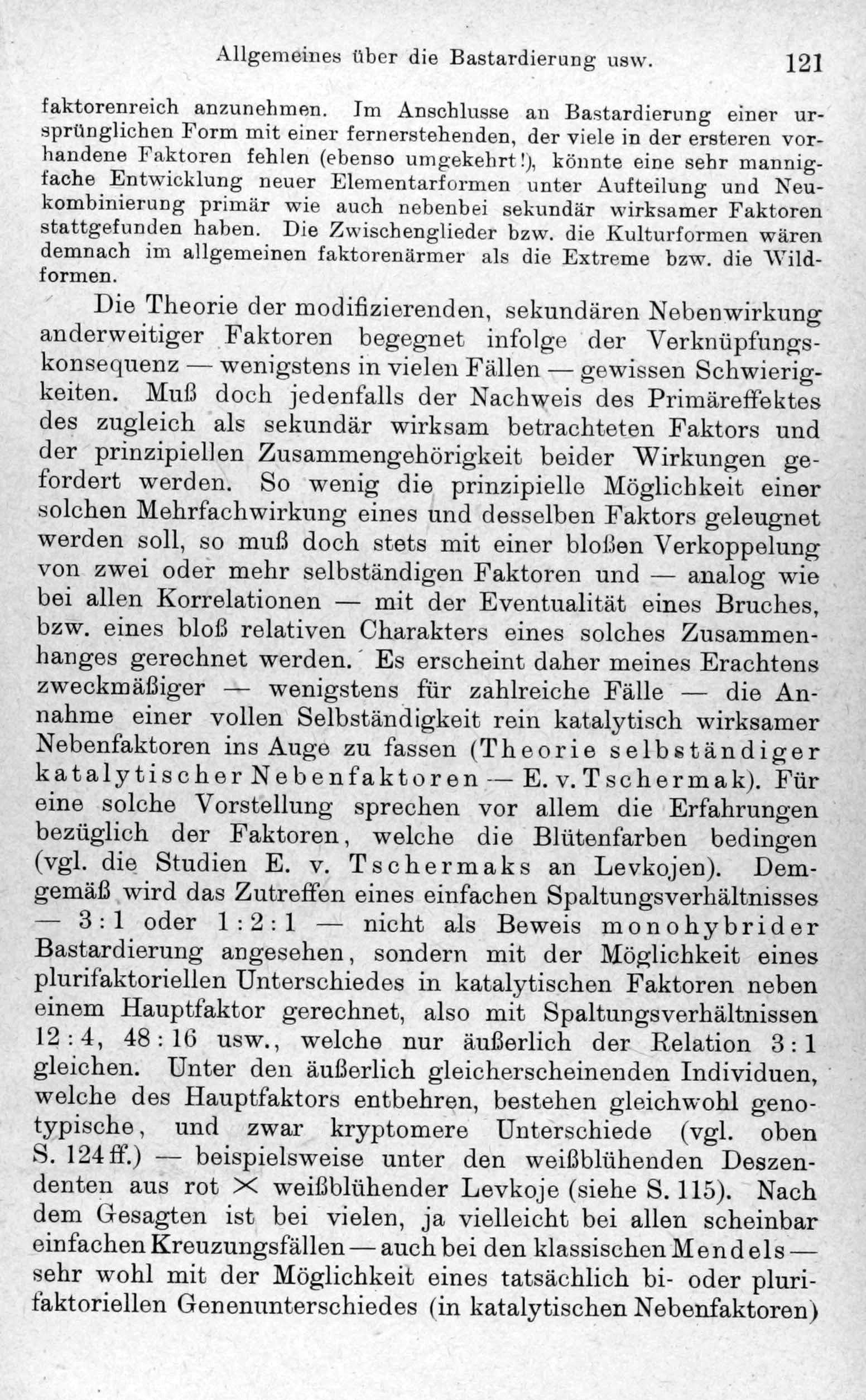 Allgemeines über die Bastardierung usw. 121

faktorenreich anzunehmen. Im Anschlusse an Bastardierung einer ursprünglichen Form mit einer fernerstehenden, der viele in der ersteren vorhandene Faktoren fehlen (ebenso umgekehrt!), könnte eine sehr mannigfache Entwicklung neuer Elementarformen unter Aufteilung und Neukombinierung primär wie auch nebenbei sekundär wirksamer Faktoren stattgefunden haben. Die Zwischenglieder bzw. die Kulturformen wären demnach im allgemeinen faktorenärmer als die Extreme bzw. die Wildformen.

Die Theorie der modifizierenden, sekundären Nebenwirkung anderweitiger Faktoren begegnet infolge der Verknüpfungskonsequenz — wenigstens in vielen Fällen — gewissen Schwierigkeiten. Muß doch jedenfalls der Nachweis des Primäreffektes des zugleich als sekundär wirksam betrachteten Faktors und der prinzipiellen Zusammengehörigkeit beider Wirkungen gefordert werden. So wenig die prinzipielle Möglichkeit einer solchen Mehrfachwirkung eines und desselben Faktors geleugnet werden soll, so muß doch stets mit einer bloßen Verkoppelung von zwei oder mehr selbständigen Faktoren und — analog wie bei allen Korrelationen — mit der Eventualität eines Bruches, bzw. eines bloß relativen Charakters eines solches Zusammenhanges gerechnet werden. Es erscheint daher meines Erachtens zweckmäßiger — wenigstens für zahlreiche Fälle — die Annahme einer vollen Selbständigkeit rein katalytisch wirksamer Nebenfaktoren ins Auge zu fassen (Theorie selbständiger katalytischer Nebenfaktoren — E. v. Tschermak). Für eine solche Vorstellung sprechen vor allem die Erfahrungen bezüglich der Faktoren, welche die Blütenfarben bedingen (vgl. die Studien E. v. Tschermaks an Levkojen). Demgemäß wird das Zutreffen eines einfachen Spaltungsverhältnisses — 3 : 1 oder 1 : 2 : 1 — nicht als Beweis monohybrider Bastardierung angesehen, sondern mit der Möglichkeit eines plurifaktoriellen Unterschiedes in katalytischen Faktoren neben einem Hauptfaktor gerechnet, also mit Spaltungsverhältnissen 12 : 4, 48 : 16 usw., welche nur äußerlich der Relation 3 : 1 gleichen. Unter den äußerlich gleicherscheinenden Individuen, welche des Hauptfaktors entbehren, bestehen gleichwohl genotypische, und zwar kryptomere Unterschiede (vgl. oben S. 124 ff.) — beispielsweise unter den weißblühenden Deszendenten aus rot × weißblühender Levkoje (siehe S. 115). Nach dem Gesagten ist bei vielen, ja vielleicht bei allen scheinbar einfachen Kreuzungsfällen — auch bei den klassischen Mendels — sehr wohl mit der Möglichkeit eines tatsächlich bi- oder plurifaktoriellen Genenunterschiedes (in katalytischen Nebenfaktoren)